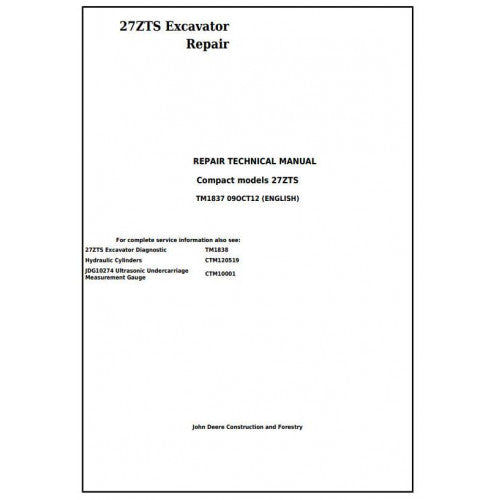 27ZTS Excavator
Repair

REPAIR TECHNICAL MANUAL

Compact models 27ZTS

TM1837 09OCT12 (ENGLISH)

For complete service information also see:

27ZTS Excavator Diagnostic TM1838
Hydraulic Cylinders CTM120519
JDG10274 Ultrasonic Undercarriage Measurement Gauge CTM10001

John Deere Construction and Forestry